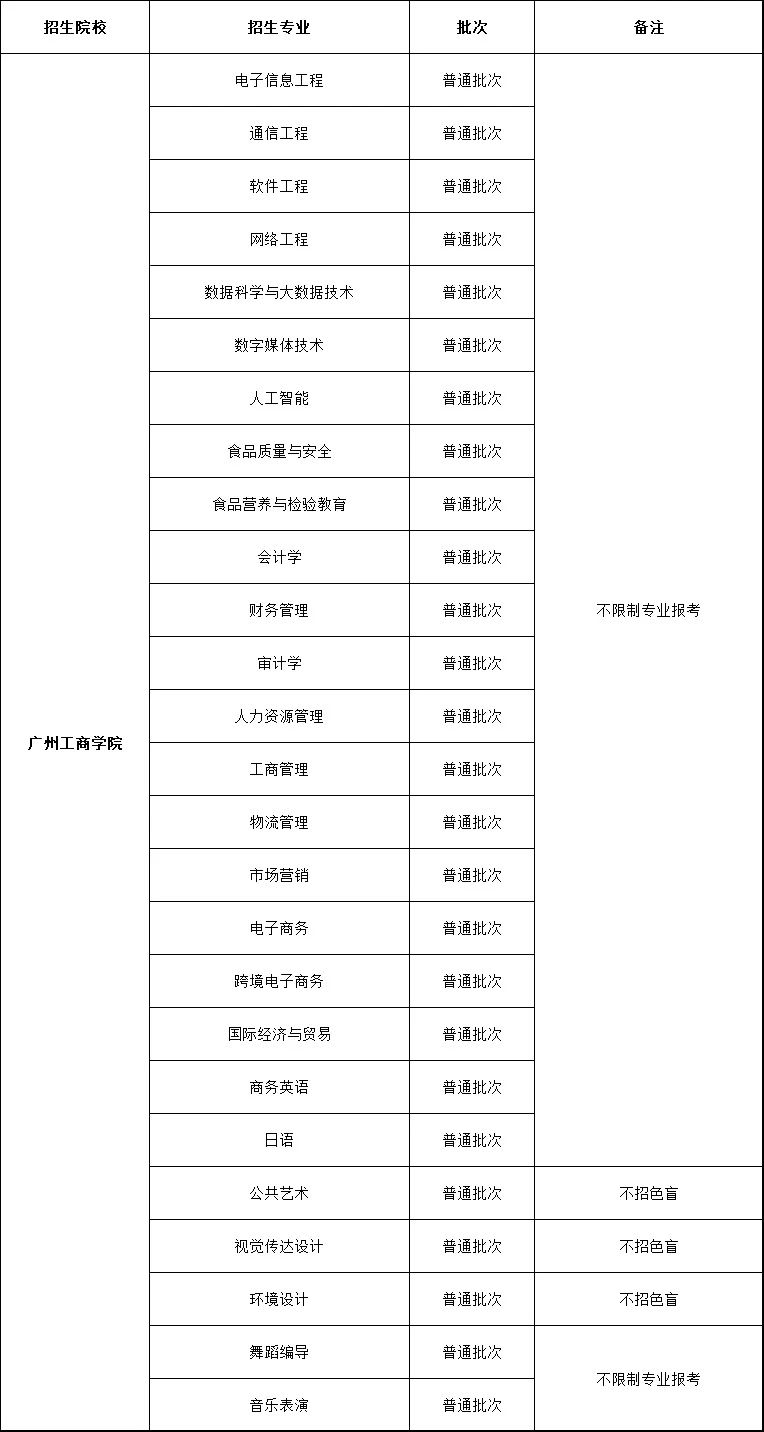 | 招生院校 | 招生专业 | 批次 | 备注 |
|---|---|---|---|
| 广州工商学院 | 电子信息工程 | 普通批次 | 不限制专业报考 |
| | 通信工程 | 普通批次 | |
| | 软件工程 | 普通批次 | |
| | 网络工程 | 普通批次 | |
| | 数据科学与大数据技术 | 普通批次 | |
| | 数字媒体技术 | 普通批次 | |
| | 人工智能 | 普通批次 | |
| | 食品质量与安全 | 普通批次 | |
| | 食品营养与检验教育 | 普通批次 | |
| | 会计学 | 普通批次 | |
| | 财务管理 | 普通批次 | |
| | 审计学 | 普通批次 | |
| | 人力资源管理 | 普通批次 | |
| | 工商管理 | 普通批次 | |
| | 物流管理 | 普通批次 | |
| | 市场营销 | 普通批次 | |
| | 电子商务 | 普通批次 | |
| | 跨境电子商务 | 普通批次 | |
| | 国际经济与贸易 | 普通批次 | |
| | 商务英语 | 普通批次 | |
| | 日语 | 普通批次 | |
| | 公共艺术 | 普通批次 | 不招色盲 |
| | 视觉传达设计 | 普通批次 | 不招色盲 |
| | 环境设计 | 普通批次 | 不招色盲 |
| | 舞蹈编导 | 普通批次 | 不限制专业报考 |
| | 音乐表演 | 普通批次 | |